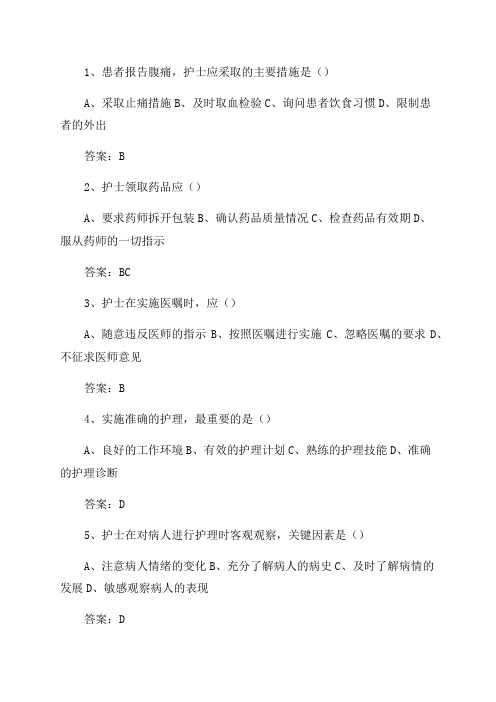 1、患者报告腹痛，护士应采取的主要措施是（）

A、采取止痛措施 B、及时取血检验 C、询问患者饮食习惯 D、限制患者的外出

答案：B

2、护士领取药品应（）

A、要求药师拆开包装 B、确认药品质量情况 C、检查药品有效期 D、服从药师的一切指示

答案：BC

3、护士在实施医嘱时，应（）

A、随意违反医师的指示 B、按照医嘱进行实施 C、忽略医嘱的要求 D、不征求医师意见

答案：B

4、实施准确的护理，最重要的是（）

A、良好的工作环境 B、有效的护理计划 C、熟练的护理技能 D、准确的护理诊断

答案：D

5、护士在对病人进行护理时客观观察，关键因素是（）

A、注意病人情绪的变化 B、充分了解病人的病史 C、及时了解病情的发展 D、敏感观察病人的表现

答案：D